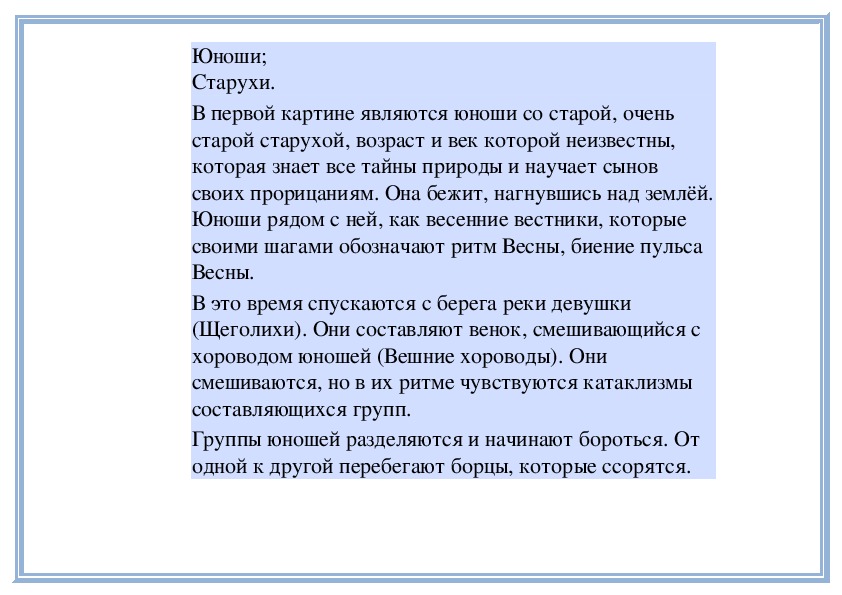 Юноши;
Старухи.

В первой картине являются юноши со старой, очень старой старухой, возраст и век которой неизвестны, которая знает все тайны природы и научает сынов своих прорицаниям. Она бежит, нагнувшись над землёй. Юноши рядом с ней, как весенние вестники, которые своими шагами обозначают ритм Весны, биение пульса Весны.

В это время спускаются с берега реки девушки (Щеголихи). Они составляют венок, смешивающийся с хороводом юношей (Вешние хороводы). Они смешиваются, но в их ритме чувствуются катаклизмы составляющихся групп.

Группы юношей разделяются и начинают бороться. От одной к другой перебегают борцы, которые ссорятся.